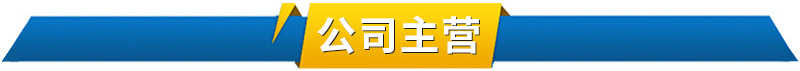 公司主营